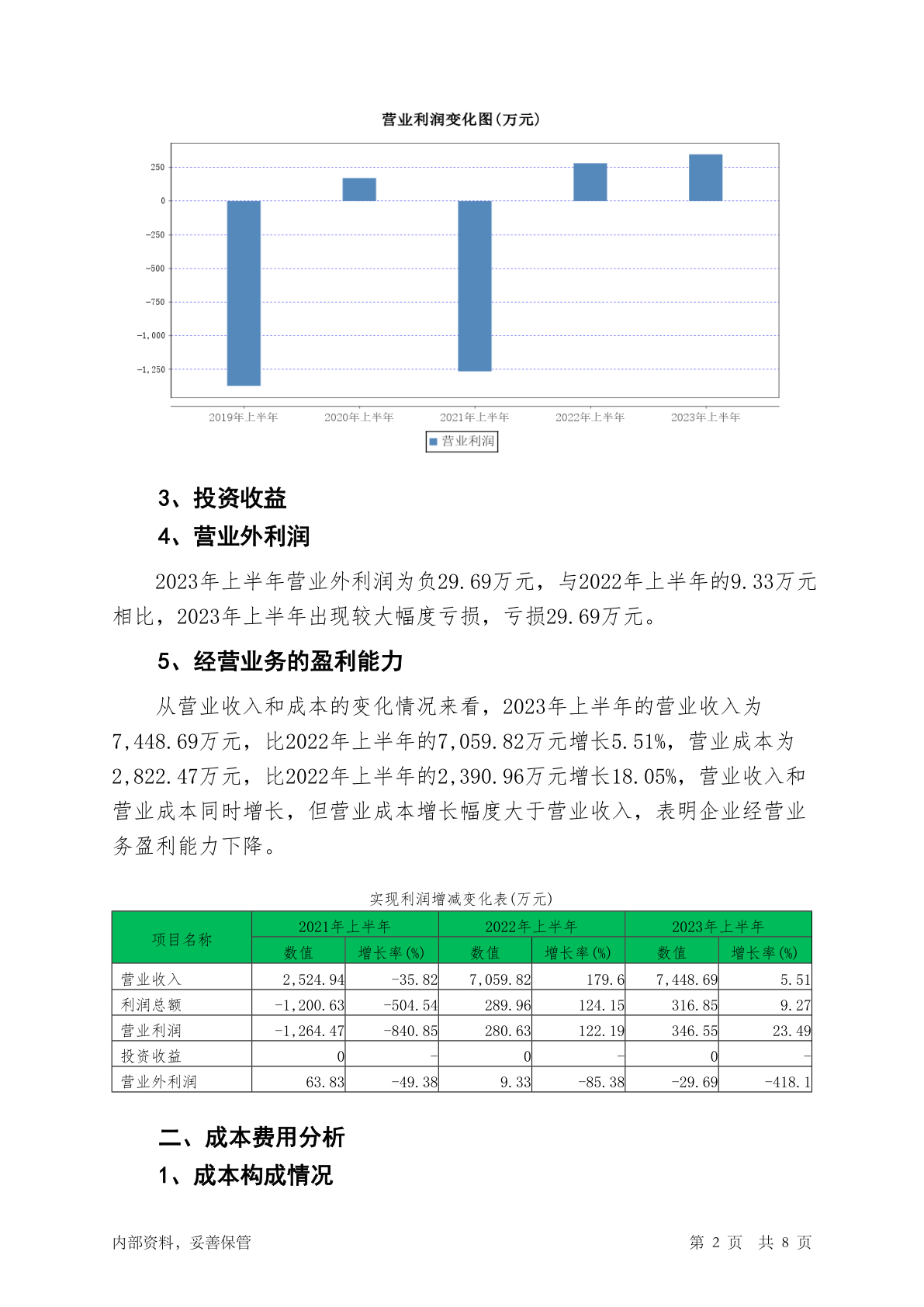 营业利润变化图(万元)

250
0
-250
-500
-750
-1,000
-1,250

2019年上半年
2020年上半年
2021年上半年
2022年上半年
2023年上半年

营业利润

3、投资收益

4、营业外利润

2023年上半年营业外利润为负29.69万元，与2022年上半年的9.33万元相比，2023年上半年出现较大幅度亏损，亏损29.69万元。

5、经营业务的盈利能力

从营业收入和成本的变化情况来看，2023年上半年的营业收入为7,448.69万元，比2022年上半年的7,059.82万元增长5.51%，营业成本为2,822.47万元，比2022年上半年的2,390.96万元增长18.05%，营业收入和营业成本同时增长，但营业成本增长幅度大于营业收入，表明企业经营业务盈利能力下降。

实现利润增减变化表(万元)

| 项目名称 | 2021年上半年 数值 | 2021年上半年 增长率(%) | 2022年上半年 数值 | 2022年上半年 增长率(%) | 2023年上半年 数值 | 2023年上半年 增长率(%) |
|---|---|---|---|---|---|---|
| 营业收入 | 2,524.94 | -35.82 | 7,059.82 | 179.6 | 7,448.69 | 5.51 |
| 利润总额 | -1,200.63 | -504.54 | 289.96 | 124.15 | 316.85 | 9.27 |
| 营业利润 | -1,264.47 | -840.85 | 280.63 | 122.19 | 346.55 | 23.49 |
| 投资收益 | 0 | - | 0 | - | 0 | - |
| 营业外利润 | 63.83 | -49.38 | 9.33 | -85.38 | -29.69 | -418.1 |

二、成本费用分析

1、成本构成情况

内部资料，妥善保管

第 2 页 共 8 页